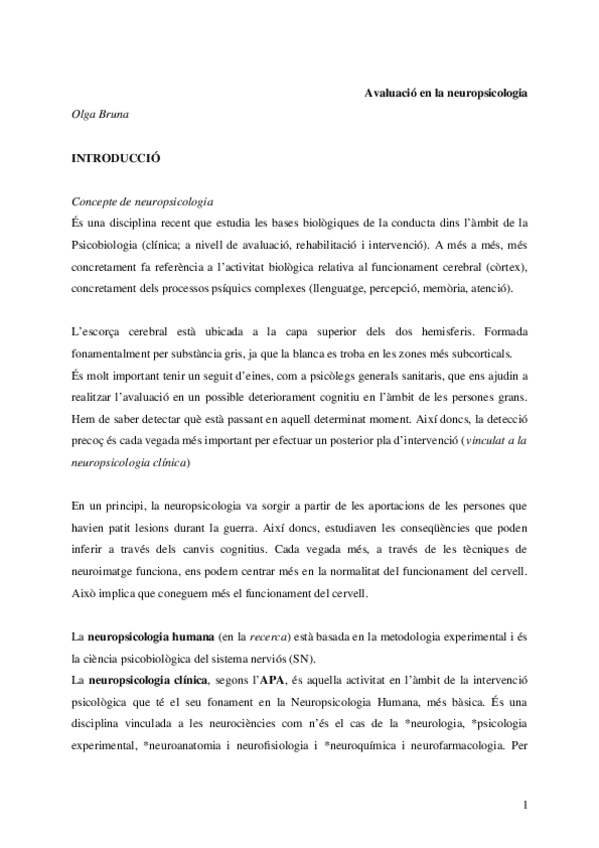 Avaluació en la neuropsicologia

Olga Bruna

INTRODUCCIÓ

Concepte de neuropsicologia

És una disciplina recent que estudia les bases biològiques de la conducta dins l'àmbit de la Psicobiologia (clínica; a nivell de avaluació, rehabilitació i intervenció). A més a més, més concretament fa referència a l'activitat biològica relativa al funcionament cerebral (còrtex), concretament dels processos psíquics complexes (llenguatge, percepció, memòria, atenció).

L'escorça cerebral està ubicada a la capa superior dels dos hemisferis. Formada fonamentalment per substància gris, ja que la blanca es troba en les zones més subcorticals.

És molt important tenir un seguit d'eines, com a psicòlegs generals sanitaris, que ens ajudin a realitzar l'avaluació en un possible deteriorament cognitiu en l'àmbit de les persones grans. Hem de saber detectar què està passant en aquell determinat moment. Així doncs, la detecció precoç és cada vegada més important per efectuar un posterior pla d'intervenció (vinculat a la neuropsicologia clínica)

En un principi, la neuropsicologia va sorgir a partir de les aportacions de les persones que havien patit lesions durant la guerra. Així doncs, estudiaven les conseqüències que poden inferir a través dels canvis cognitius. Cada vegada més, a través de les tècniques de neuroimatge funciona, ens podem centrar més en la normalitat del funcionament del cervell. Això implica que coneguem més el funcionament del cervell.

La neuropsicologia humana (en la recerca) està basada en la metodologia experimental i és la ciència psicobiològica del sistema nerviós (SN).

La neuropsicologia clínica, segons l'APA, és aquella activitat en l'àmbit de la intervenció psicològica que té el seu fonament en la Neuropsicologia Humana, més bàsica. És una disciplina vinculada a les neurociències com n'és el cas de la *neurologia, *psicologia experimental, *neuroanatomia i neurofisiologia i *neuroquímica i neurofarmacologia. Per

1